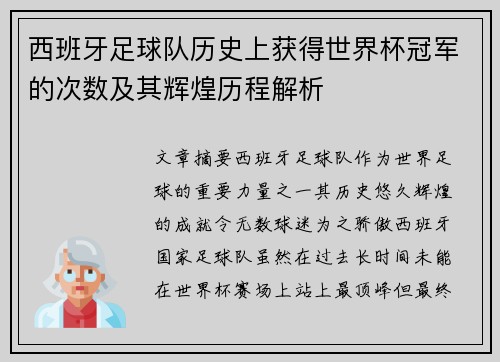 西班牙足球队历史上获得世界杯冠军的次数及其辉煌历程解析

文章摘要西班牙足球队作为世界足球的重要力量之一其历史悠久辉煌的成就令无数球迷为之骄傲西班牙国家足球队虽然在过去长时间未能在世界杯赛场上站上最顶峰但最终